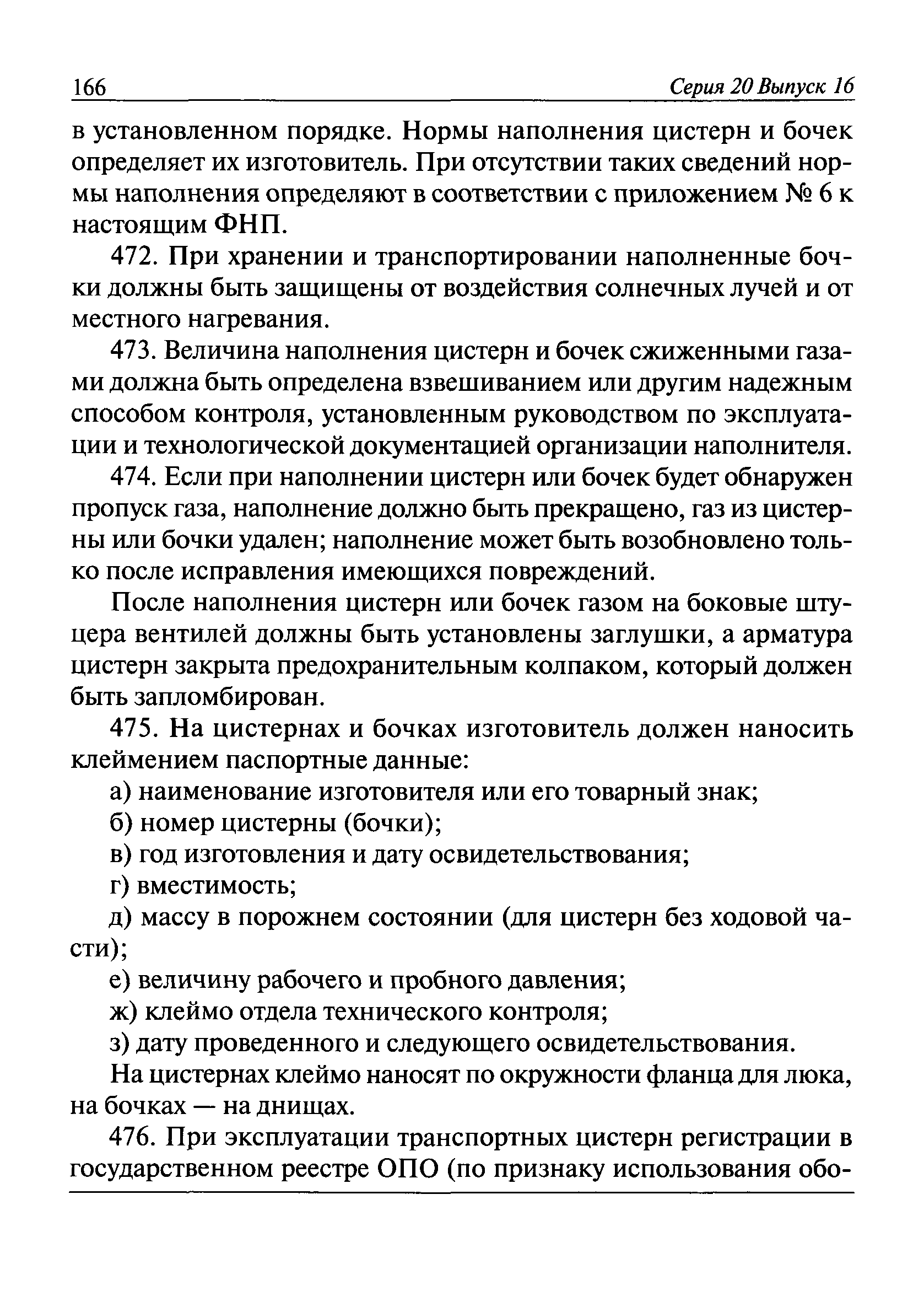 166 Серия 20 Выпуск 16

в установленном порядке. Нормы наполнения цистерн и бочек определяет их изготовитель. При отсутствии таких сведений нормы наполнения определяют в соответствии с приложением № 6 к настоящим ФНП.

472. При хранении и транспортировании наполненные бочки должны быть защищены от воздействия солнечных лучей и от местного нагревания.

473. Величина наполнения цистерн и бочек сжиженными газами должна быть определена взвешиванием или другим надежным способом контроля, установленным руководством по эксплуатации и технологической документацией организации наполнителя.

474. Если при наполнении цистерн или бочек будет обнаружен пропуск газа, наполнение должно быть прекращено, газ из цистерны или бочки удален; наполнение может быть возобновлено только после исправления имеющихся повреждений.

После наполнения цистерн или бочек газом на боковые штуцера вентилей должны быть установлены заглушки, а арматура цистерн закрыта предохранительным колпаком, который должен быть запломбирован.

475. На цистернах и бочках изготовитель должен наносить клеймением паспортные данные:

а) наименование изготовителя или его товарный знак;

б) номер цистерны (бочки);

в) год изготовления и дату освидетельствования;

г) вместимость;

д) массу в порожнем состоянии (для цистерн без ходовой части);

е) величину рабочего и пробного давления;

ж) клеймо отдела технического контроля;

з) дату проведенного и следующего освидетельствования.

На цистернах клеймо наносят по окружности фланца для люка, на бочках — на днищах.

476. При эксплуатации транспортных цистерн регистрации в государственном реестре ОПО (по признаку использования обо-